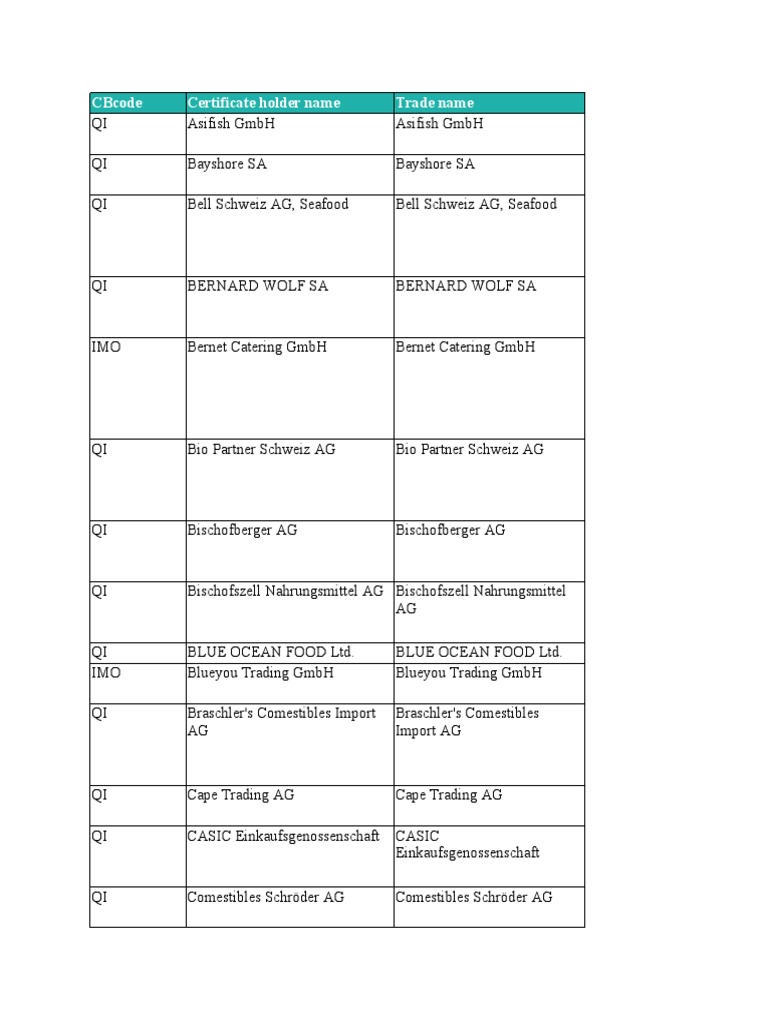 | CBcode | Certificate holder name | Trade name |
|---|---|---|
| QI | Asifish GmbH | Asifish GmbH |
| QI | Bayshore SA | Bayshore SA |
| QI | Bell Schweiz AG, Seafood | Bell Schweiz AG, Seafood |
| QI | BERNARD WOLF SA | BERNARD WOLF SA |
| IMO | Bernet Catering GmbH | Bernet Catering GmbH |
| QI | Bio Partner Schweiz AG | Bio Partner Schweiz AG |
| QI | Bischofberger AG | Bischofberger AG |
| QI | Bischofszell Nahrungsmittel AG | Bischofszell Nahrungsmittel AG |
| QI | BLUE OCEAN FOOD Ltd. | BLUE OCEAN FOOD Ltd. |
| IMO | Blueyou Trading GmbH | Blueyou Trading GmbH |
| QI | Braschler's Comestibles Import AG | Braschler's Comestibles Import AG |
| QI | Cape Trading AG | Cape Trading AG |
| QI | CASIC Einkaufsgenossenschaft | CASIC Einkaufsgenossenschaft |
| QI | Comestibles Schröder AG | Comestibles Schröder AG |